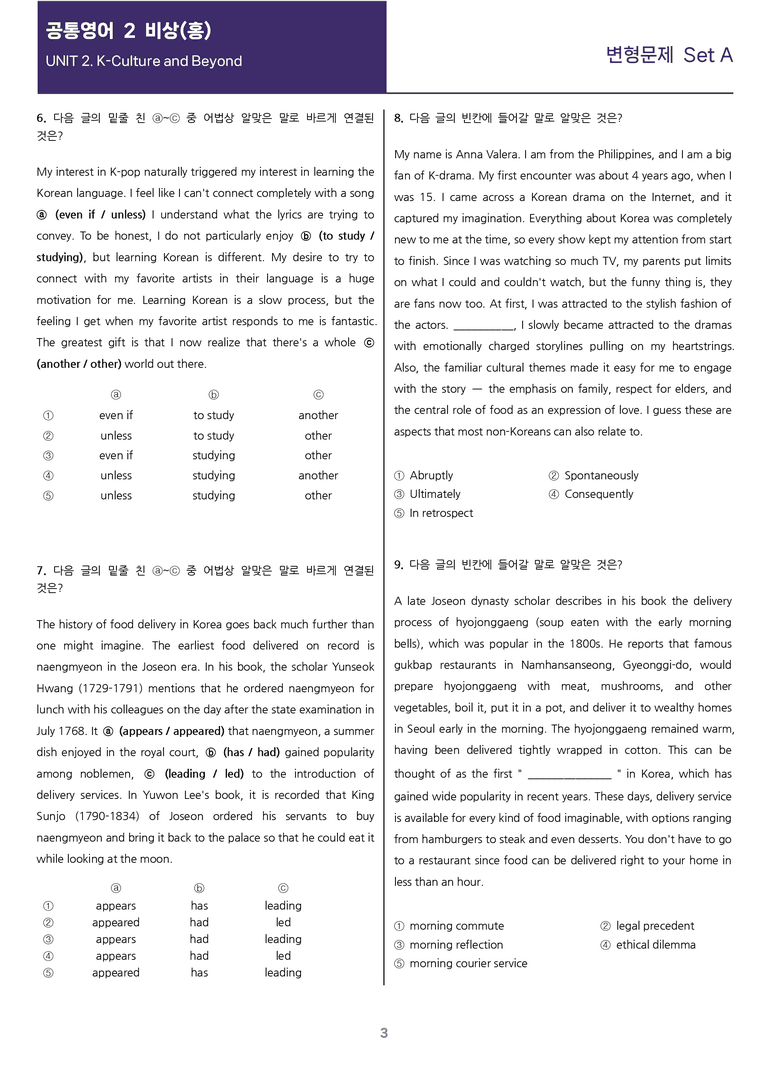 공통영어 2 비상(홍)
UNIT 2. K-Culture and Beyond

변형문제 Set A

6. 다음 글의 밑줄 친 ⓐ~ⓒ 중 어법상 알맞은 말로 바르게 연결된 것은?

My interest in K-pop naturally triggered my interest in learning the Korean language. I feel like I can't connect completely with a song ⓐ (even if / unless) I understand what the lyrics are trying to convey. To be honest, I do not particularly enjoy ⓑ (to study / studying), but learning Korean is different. My desire to try to connect with my favorite artists in their language is a huge motivation for me. Learning Korean is a slow process, but the feeling I get when my favorite artist responds to me is fantastic. The greatest gift is that I now realize that there's a whole ⓒ (another / other) world out there.

|  | ⓐ | ⓑ | ⓒ |
|---|---|---|---|
| ① | even if | to study | another |
| ② | unless | to study | other |
| ③ | even if | studying | other |
| ④ | unless | studying | another |
| ⑤ | unless | studying | other |

7. 다음 글의 밑줄 친 ⓐ~ⓒ 중 어법상 알맞은 말로 바르게 연결된 것은?

The history of food delivery in Korea goes back much further than one might imagine. The earliest food delivered on record is naengmyeon in the Joseon era. In his book, the scholar Yunseok Hwang (1729-1791) mentions that he ordered naengmyeon for lunch with his colleagues on the day after the state examination in July 1768. It ⓐ (appears / appeared) that naengmyeon, a summer dish enjoyed in the royal court, ⓑ (has / had) gained popularity among noblemen, ⓒ (leading / led) to the introduction of delivery services. In Yuwon Lee's book, it is recorded that King Sunjo (1790-1834) of Joseon ordered his servants to buy naengmyeon and bring it back to the palace so that he could eat it while looking at the moon.

|  | ⓐ | ⓑ | ⓒ |
|---|---|---|---|
| ① | appears | has | leading |
| ② | appeared | had | led |
| ③ | appears | had | leading |
| ④ | appears | had | led |
| ⑤ | appeared | has | leading |

8. 다음 글의 빈칸에 들어갈 말로 알맞은 것은?

My name is Anna Valera. I am from the Philippines, and I am a big fan of K-drama. My first encounter was about 4 years ago, when I was 15. I came across a Korean drama on the Internet, and it captured my imagination. Everything about Korea was completely new to me at the time, so every show kept my attention from start to finish. Since I was watching so much TV, my parents put limits on what I could and couldn't watch, but the funny thing is, they are fans now too. At first, I was attracted to the stylish fashion of the actors. ____, I slowly became attracted to the dramas with emotionally charged storylines pulling on my heartstrings. Also, the familiar cultural themes made it easy for me to engage with the story — the emphasis on family, respect for elders, and the central role of food as an expression of love. I guess these are aspects that most non-Koreans can also relate to.

① Abruptly ② Spontaneously
③ Ultimately ④ Consequently
⑤ In retrospect

9. 다음 글의 빈칸에 들어갈 말로 알맞은 것은?

A late Joseon dynasty scholar describes in his book the delivery process of hyojonggaeng (soup eaten with the early morning bells), which was popular in the 1800s. He reports that famous gukbap restaurants in Namhansanseong, Gyeonggi-do, would prepare hyojonggaeng with meat, mushrooms, and other vegetables, boil it, put it in a pot, and deliver it to wealthy homes in Seoul early in the morning. The hyojonggaeng remained warm, having been delivered tightly wrapped in cotton. This can be thought of as the first " ____ " in Korea, which has gained wide popularity in recent years. These days, delivery service is available for every kind of food imaginable, with options ranging from hamburgers to steak and even desserts. You don't have to go to a restaurant since food can be delivered right to your home in less than an hour.

① morning commute ② legal precedent
③ morning reflection ④ ethical dilemma
⑤ morning courier service

3